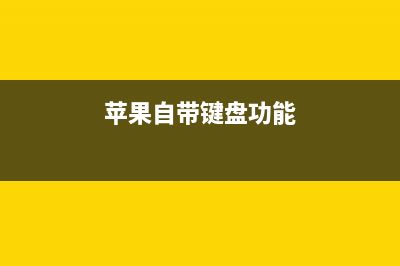 苹果自带键盘功能